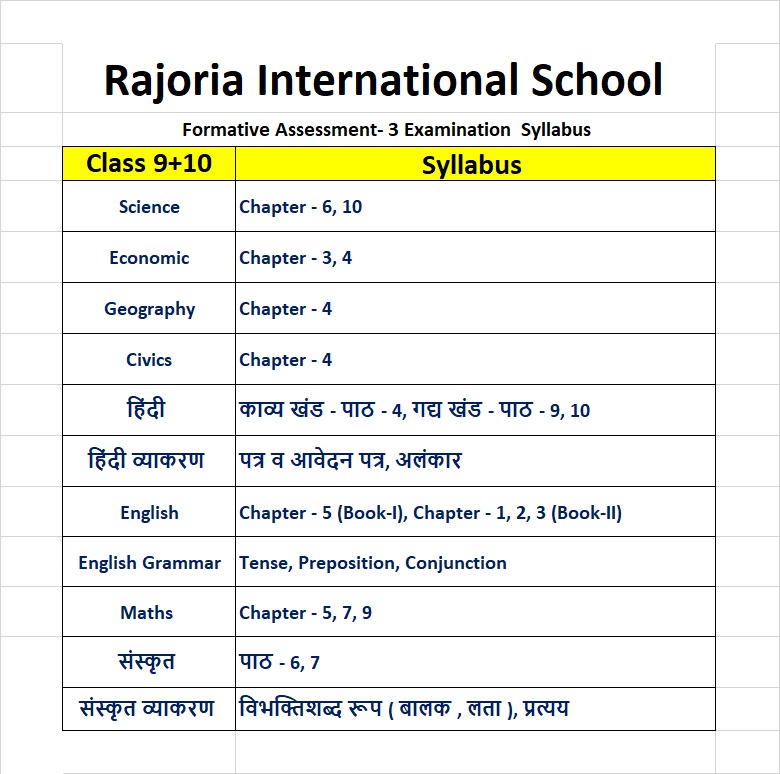 Rajoria International School

Formative Assessment- 3 Examination Syllabus

| Class 9+10 | Syllabus |
|---|---|
| Science | Chapter - 6, 10 |
| Economic | Chapter - 3, 4 |
| Geography | Chapter - 4 |
| Civics | Chapter - 4 |
| हिंदी | काव्य खंड - पाठ - 4, गद्य खंड - पाठ - 9, 10 |
| हिंदी व्याकरण | पत्र व आवेदन पत्र, अलंकार |
| English | Chapter - 5 (Book-I), Chapter - 1, 2, 3 (Book-II) |
| English Grammar | Tense, Preposition, Conjunction |
| Maths | Chapter - 5, 7, 9 |
| संस्कृत | पाठ - 6, 7 |
| संस्कृत व्याकरण | विभक्तिशब्द रूप ( बालक , लता ), प्रत्यय |